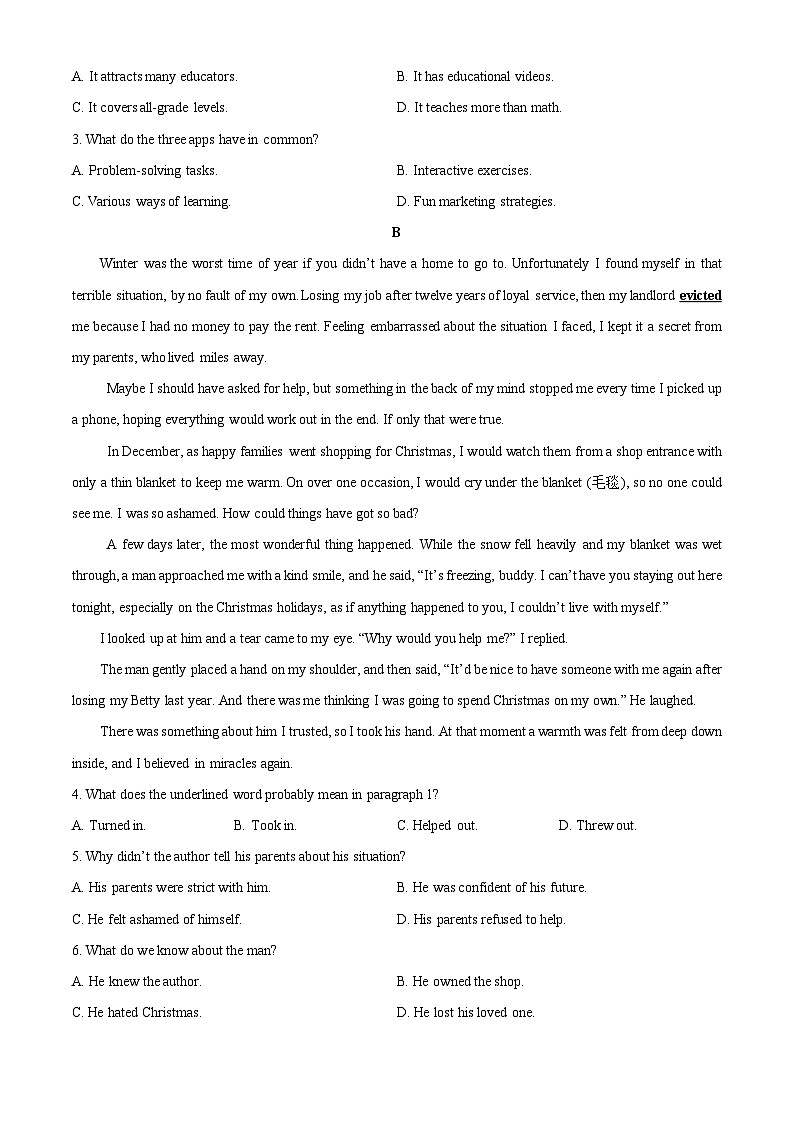 A. It attracts many educators.

B. It has educational videos.

C. It covers all-grade levels.

D. It teaches more than math.

3. What do the three apps have in common?

A. Problem-solving tasks.

B. Interactive exercises.

C. Various ways of learning.

D. Fun marketing strategies.

B

Winter was the worst time of year if you didn't have a home to go to. Unfortunately I found myself in that terrible situation, by no fault of my own. Losing my job after twelve years of loyal service, then my landlord evicted me because I had no money to pay the rent. Feeling embarrassed about the situation I faced, I kept it a secret from my parents, who lived miles away.

Maybe I should have asked for help, but something in the back of my mind stopped me every time I picked up a phone, hoping everything would work out in the end. If only that were true.

In December, as happy families went shopping for Christmas, I would watch them from a shop entrance with only a thin blanket to keep me warm. On over one occasion, I would cry under the blanket (毛毯), so no one could see me. I was so ashamed. How could things have got so bad?

A few days later, the most wonderful thing happened. While the snow fell heavily and my blanket was wet through, a man approached me with a kind smile, and he said, "It's freezing, buddy. I can't have you staying out here tonight, especially on the Christmas holidays, as if anything happened to you, I couldn't live with myself."

I looked up at him and a tear came to my eye. "Why would you help me?" I replied.

The man gently placed a hand on my shoulder, and then said, "It'd be nice to have someone with me again after losing my Betty last year. And there was me thinking I was going to spend Christmas on my own." He laughed.

There was something about him I trusted, so I took his hand. At that moment a warmth was felt from deep down inside, and I believed in miracles again.

4. What does the underlined word probably mean in paragraph 1?

A. Turned in.

B. Took in.

C. Helped out.

D. Threw out.

5. Why didn't the author tell his parents about his situation?

A. His parents were strict with him.

B. He was confident of his future.

C. He felt ashamed of himself.

D. His parents refused to help.

6. What do we know about the man?

A. He knew the author.

B. He owned the shop.

C. He hated Christmas.

D. He lost his loved one.